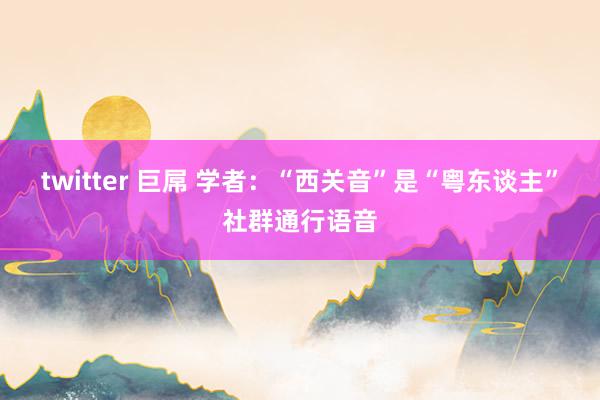 twitter 巨屌 学者：“西关音”是“粤东谈主”社群通行语音